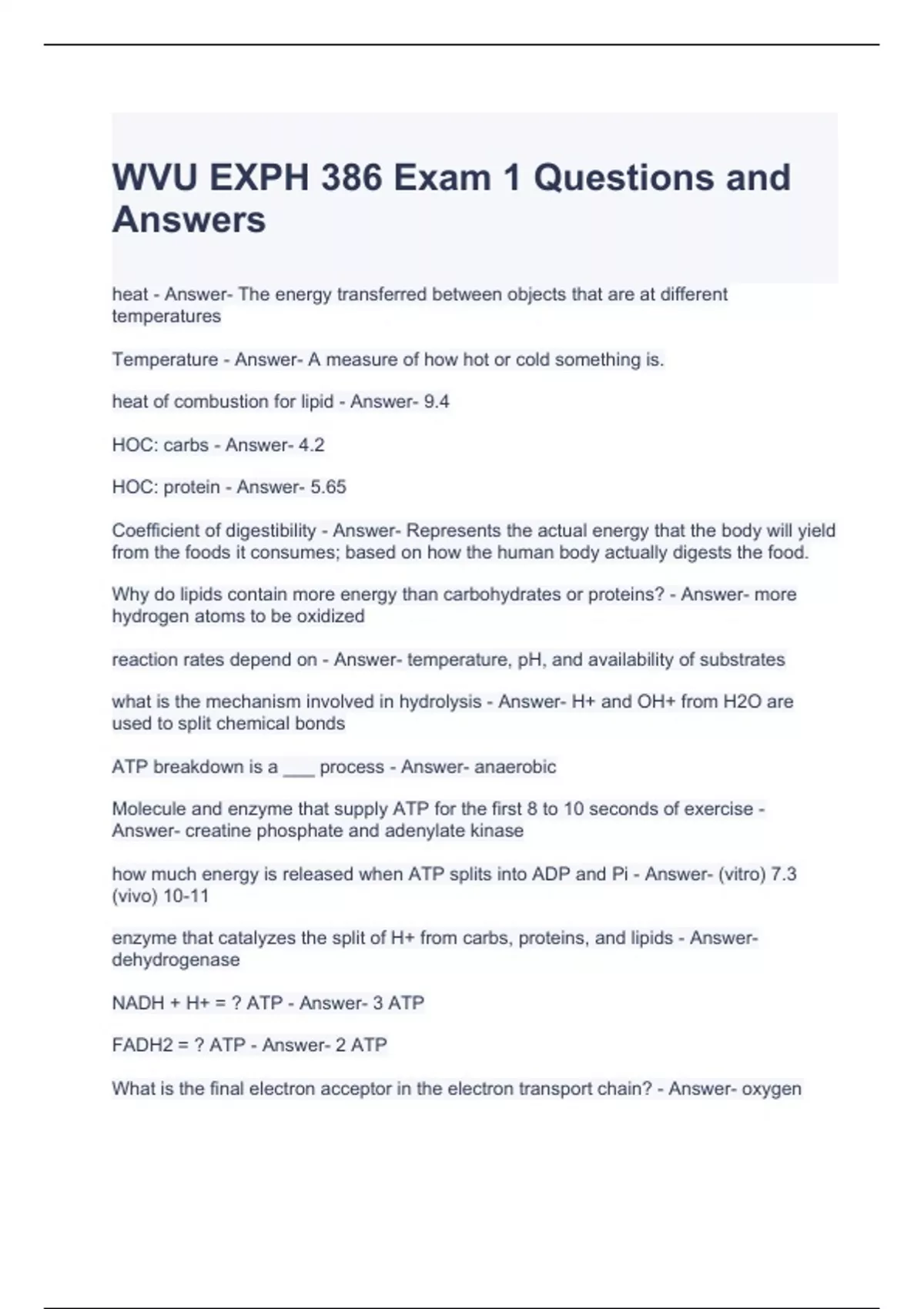 WVU EXPH 386 Exam 1 Questions and Answers

heat - Answer- The energy transferred between objects that are at different temperatures

Temperature - Answer- A measure of how hot or cold something is.

heat of combustion for lipid - Answer- 9.4

HOC: carbs - Answer- 4.2

HOC: protein - Answer- 5.65

Coefficient of digestibility - Answer- Represents the actual energy that the body will yield from the foods it consumes; based on how the human body actually digests the food.

Why do lipids contain more energy than carbohydrates or proteins? - Answer- more hydrogen atoms to be oxidized

reaction rates depend on - Answer- temperature, pH, and availability of substrates

what is the mechanism involved in hydrolysis - Answer- H+ and OH+ from H2O are used to split chemical bonds

ATP breakdown is a ___ process - Answer- anaerobic

Molecule and enzyme that supply ATP for the first 8 to 10 seconds of exercise - Answer- creatine phosphate and adenylate kinase

how much energy is released when ATP splits into ADP and Pi - Answer- (vitro) 7.3 (vivo) 10-11

enzyme that catalyzes the split of H+ from carbs, proteins, and lipids - Answer- dehydrogenase

NADH + H+ = ? ATP - Answer- 3 ATP

FADH2 = ? ATP - Answer- 2 ATP

What is the final electron acceptor in the electron transport chain? - Answer- oxygen